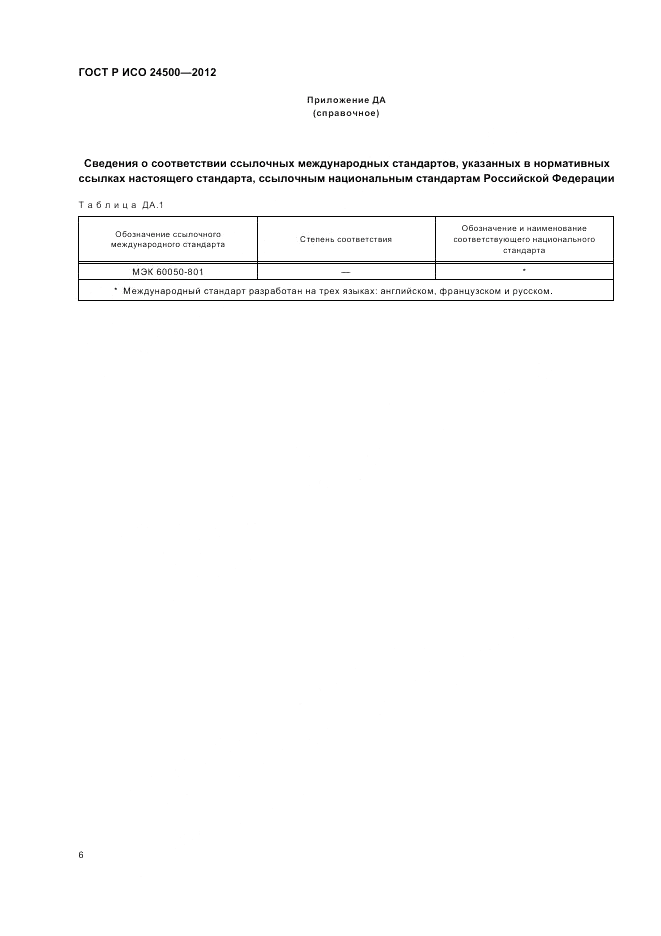 ГОСТ Р ИСО 24500—2012

Приложение ДА
(справочное)

Сведения о соответствии ссылочных международных стандартов, указанных в нормативных ссылках настоящего стандарта, ссылочным национальным стандартам Российской Федерации

Таблица ДА.1

| Обозначение ссылочного международного стандарта | Степень соответствия | Обозначение и наименование соответствующего национального стандарта |
|---|---|---|
| МЭК 60050-801 | — | * |
| * Международный стандарт разработан на трех языках: английском, французском и русском. | | |

6